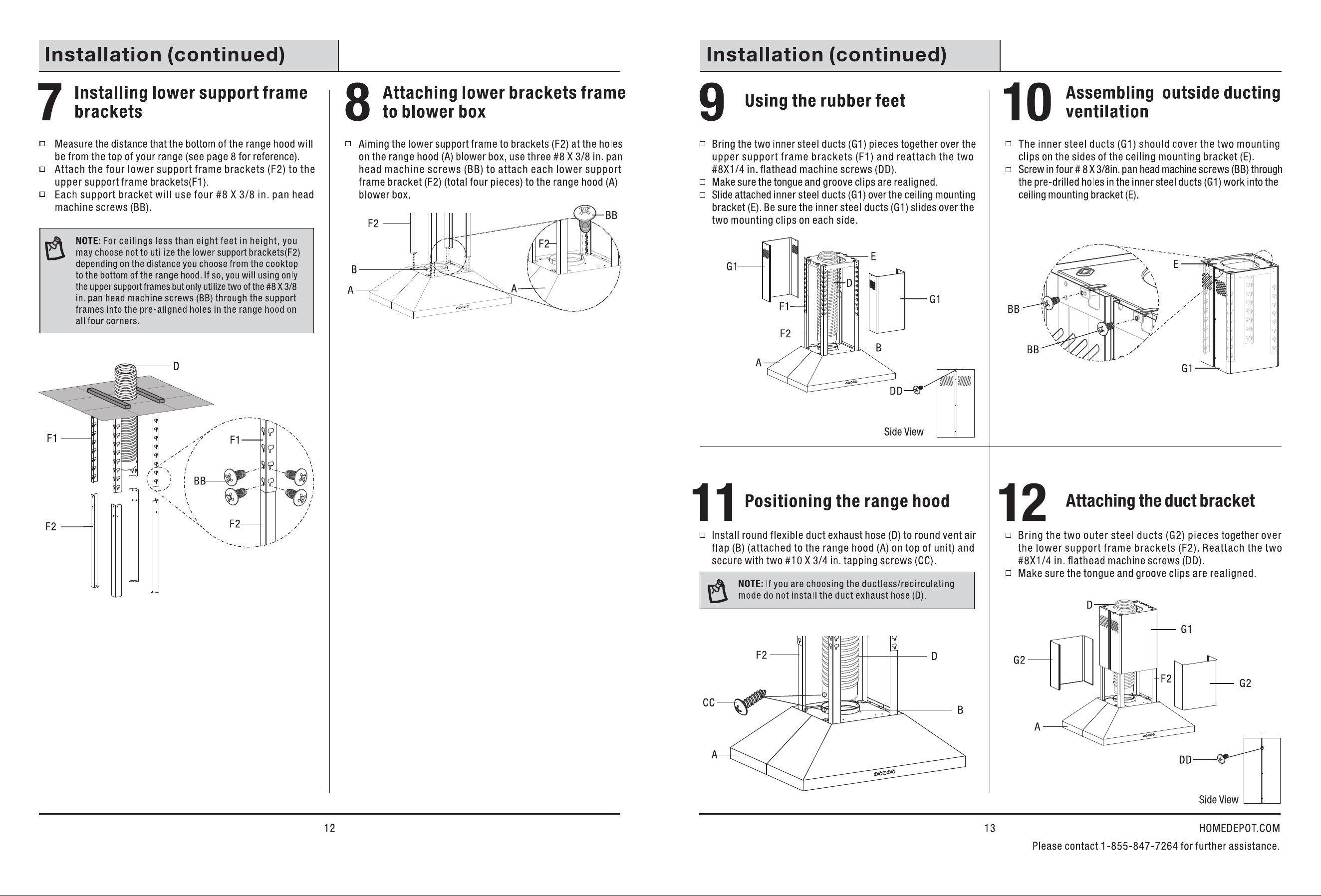 Installation (continued)

7 Installing lower support frame brackets

☐ Measure the distance that the bottom of the range hood will be from the top of your range (see page 8 for reference).
☐ Attach the four lower support frame brackets (F2) to the upper support frame brackets(F1).
☐ Each support bracket will use four #8 X 3/8 in. pan head machine screws (BB).

NOTE: For ceilings less than eight feet in height, you may choose not to utilize the lower support brackets(F2) depending on the distance you choose from the cooktop to the bottom of the range hood. If so, you will using only the upper support frames but only utilize two of the #8 X 3/8 in. pan head machine screws (BB) through the support frames into the pre-aligned holes in the range hood on all four corners.

D
F1
F1
BB
F2
F2

8 Attaching lower brackets frame to blower box

☐ Aiming the lower support frame to brackets (F2) at the holes on the range hood (A) blower box, use three #8 X 3/8 in. pan head machine screws (BB) to attach each lower support frame bracket (F2) (total four pieces) to the range hood (A) blower box.

F2
BB
F2
B
A
A

12

Installation (continued)

9 Using the rubber feet

☐ Bring the two inner steel ducts (G1) pieces together over the upper support frame brackets (F1) and reattach the two #8X1/4 in. flathead machine screws (DD).
☐ Make sure the tongue and groove clips are realigned.
☐ Slide attached inner steel ducts (G1) over the ceiling mounting bracket (E). Be sure the inner steel ducts (G1) slides over the two mounting clips on each side.

G1
E
D
G1
F1
F2
B
A
DD
Side View

10 Assembling outside ducting ventilation

☐ The inner steel ducts (G1) should cover the two mounting clips on the sides of the ceiling mounting bracket (E).
☐ Screw in four # 8 X 3/8in. pan head machine screws (BB) through the pre-drilled holes in the inner steel ducts (G1) work into the ceiling mounting bracket (E).

E
BB
BB
G1

11 Positioning the range hood

☐ Install round flexible duct exhaust hose (D) to round vent air flap (B) (attached to the range hood (A) on top of unit) and secure with two #10 X 3/4 in. tapping screws (CC).

NOTE: If you are choosing the ductless/recirculating mode do not install the duct exhaust hose (D).

F2
D
CC
B
A

12 Attaching the duct bracket

☐ Bring the two outer steel ducts (G2) pieces together over the lower support frame brackets (F2). Reattach the two #8X1/4 in. flathead machine screws (DD).
☐ Make sure the tongue and groove clips are realigned.

D
G1
G2
F2
G2
A
DD
Side View

13
HOMEDEPOT.COM
Please contact 1-855-847-7264 for further assistance.